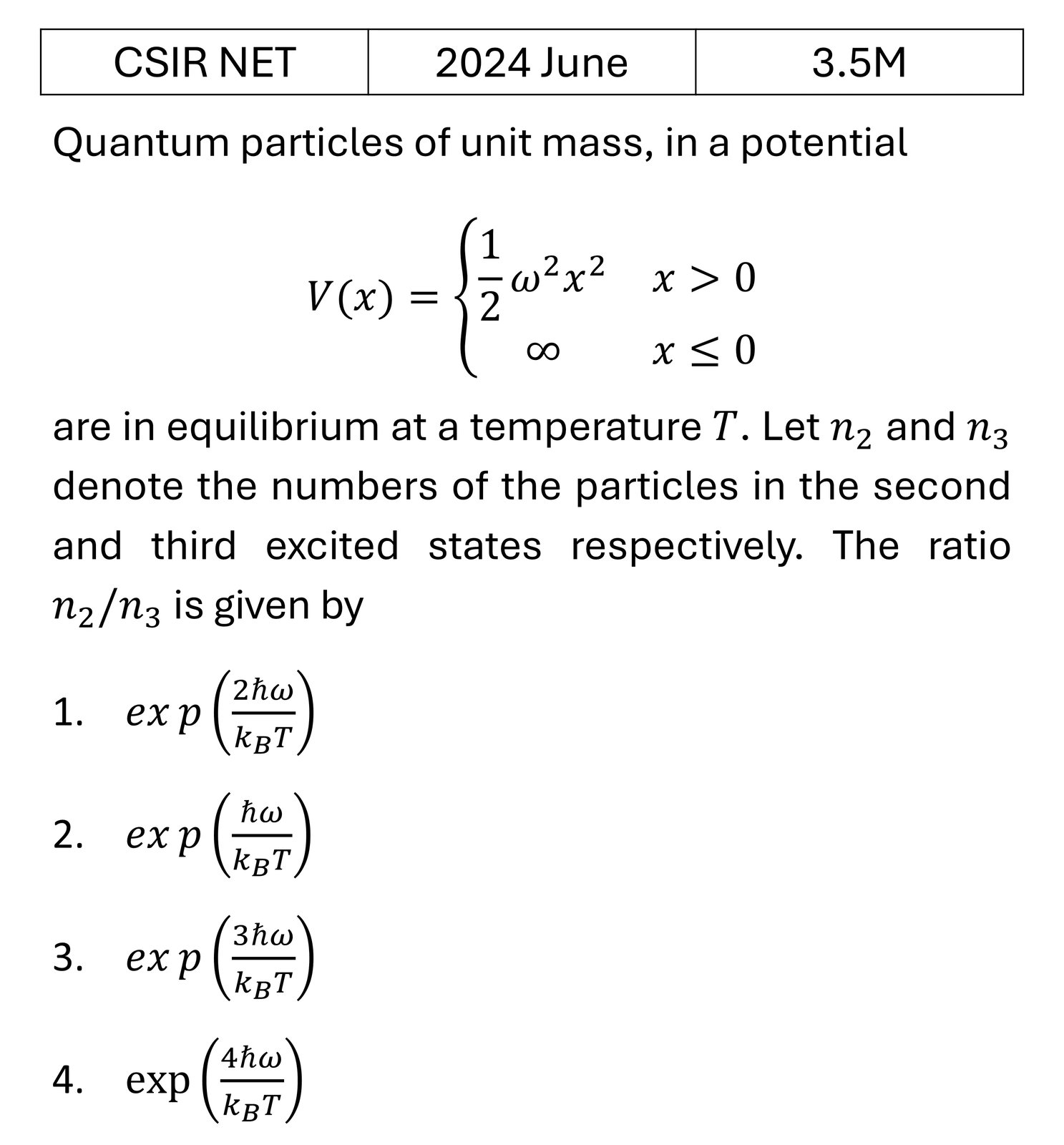 | CSIR NET | 2024 June | 3.5M |
|---|---|---|

Quantum particles of unit mass, in a potential

$V(x) = \begin{cases} \frac{1}{2}\omega^2 x^2 & x > 0 \\ \infty & x \leq 0 \end{cases}$

are in equilibrium at a temperature $T$. Let $n_2$ and $n_3$ denote the numbers of the particles in the second and third excited states respectively. The ratio $n_2/n_3$ is given by

1. $exp\left(\frac{2\hbar\omega}{k_B T}\right)$

2. $exp\left(\frac{\hbar\omega}{k_B T}\right)$

3. $exp\left(\frac{3\hbar\omega}{k_B T}\right)$

4. $\exp\left(\frac{4\hbar\omega}{k_B T}\right)$